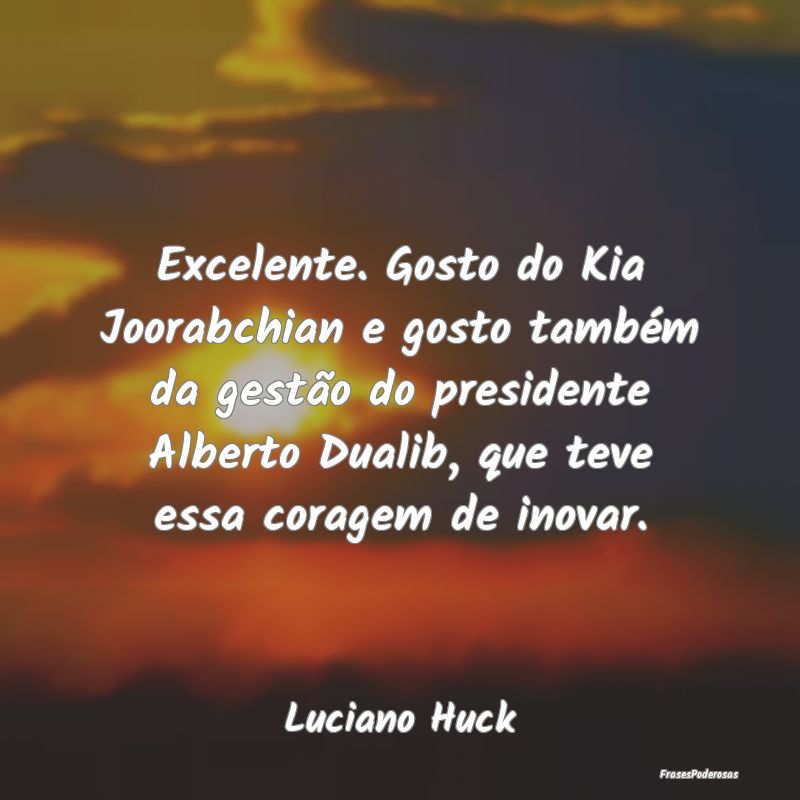 Excelente. Gosto do Kia Joorabchian e gosto também da gestão do presidente Alberto Dualib, que teve essa coragem de inovar.

Luciano Huck

FrasesPoderosas